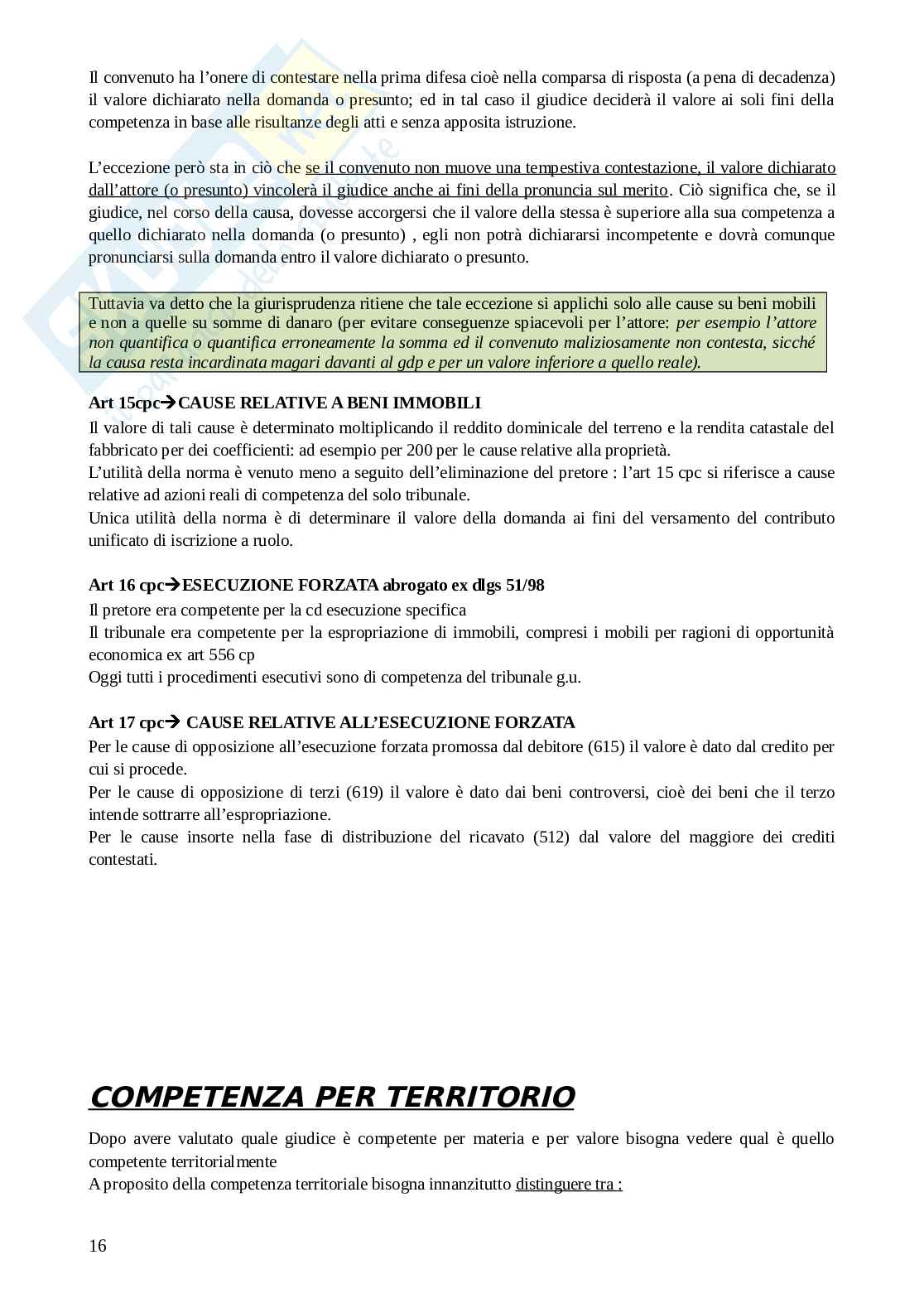 Il convenuto ha l'onere di contestare nella prima difesa cioè nella comparsa di risposta (a pena di decadenza) il valore dichiarato nella domanda o presunto; ed in tal caso il giudice deciderà il valore ai soli fini della competenza in base alle risultanze degli atti e senza apposita istruzione.

L'eccezione però sta in ciò che se il convenuto non muove una tempestiva contestazione, il valore dichiarato dall'attore (o presunto) vincolerà il giudice anche ai fini della pronuncia sul merito. Ciò significa che, se il giudice, nel corso della causa, dovesse accorgersi che il valore della stessa è superiore alla sua competenza a quello dichiarato nella domanda (o presunto) , egli non potrà dichiararsi incompetente e dovrà comunque pronunciarsi sulla domanda entro il valore dichiarato o presunto.

Tuttavia va detto che la giurisprudenza ritiene che tale eccezione si applichi solo alle cause su beni mobili e non a quelle su somme di danaro (per evitare conseguenze spiacevoli per l'attore: per esempio l'attore non quantifica o quantifica erroneamente la somma ed il convenuto maliziosamente non contesta, sicché la causa resta incardinata magari davanti al gdp e per un valore inferiore a quello reale).

Art 15cpc→CAUSE RELATIVE A BENI IMMOBILI
Il valore di tali cause è determinato moltiplicando il reddito dominicale del terreno e la rendita catastale del fabbricato per dei coefficienti: ad esempio per 200 per le cause relative alla proprietà.
L'utilità della norma è venuto meno a seguito dell'eliminazione del pretore : l'art 15 cpc si riferisce a cause relative ad azioni reali di competenza del solo tribunale.
Unica utilità della norma è di determinare il valore della domanda ai fini del versamento del contributo unificato di iscrizione a ruolo.

Art 16 cpc→ESECUZIONE FORZATA abrogato ex dlgs 51/98
Il pretore era competente per la cd esecuzione specifica
Il tribunale era competente per la espropriazione di immobili, compresi i mobili per ragioni di opportunità economica ex art 556 cp
Oggi tutti i procedimenti esecutivi sono di competenza del tribunale g.u.

Art 17 cpc→ CAUSE RELATIVE ALL'ESECUZIONE FORZATA
Per le cause di opposizione all'esecuzione forzata promossa dal debitore (615) il valore è dato dal credito per cui si procede.
Per le cause di opposizione di terzi (619) il valore è dato dai beni controversi, cioè dei beni che il terzo intende sottrarre all'espropriazione.
Per le cause insorte nella fase di distribuzione del ricavato (512) dal valore del maggiore dei crediti contestati.

COMPETENZA PER TERRITORIO

Dopo avere valutato quale giudice è competente per materia e per valore bisogna vedere qual è quello competente territorialmente
A proposito della competenza territoriale bisogna innanzitutto distinguere tra :

16